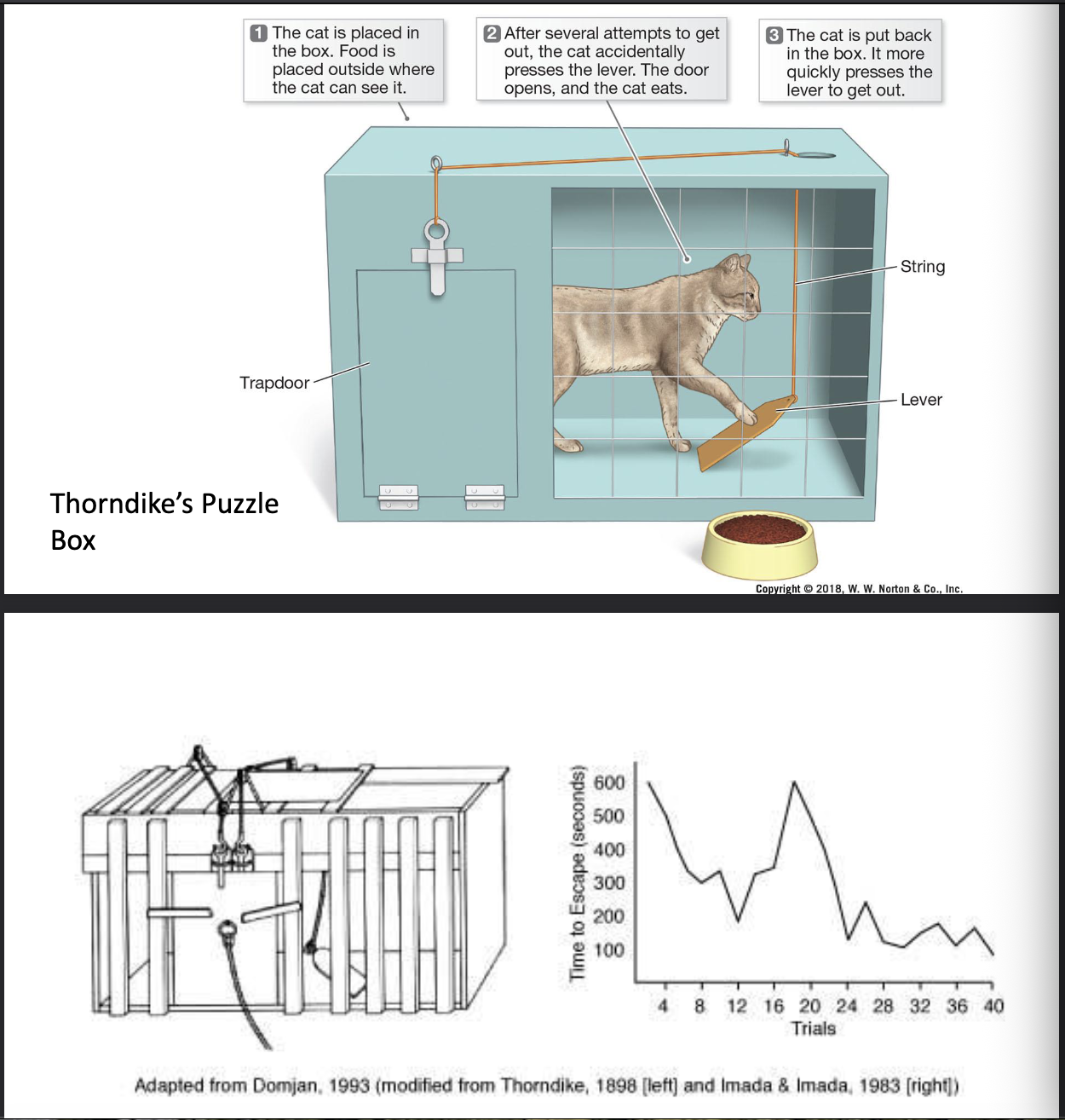 1 The cat is placed in the box. Food is placed outside where the cat can see it.

2 After several attempts to get out, the cat accidentally presses the lever. The door opens, and the cat eats.

3 The cat is put back in the box. It more quickly presses the lever to get out.

String

Trapdoor

Lever

Thorndike's Puzzle Box

Copyright © 2018, W. W. Norton & Co., Inc.

Time to Escape (seconds)

600
500
400
300
200
100

4 8 12 16 20 24 28 32 36 40
Trials

Adapted from Domjan, 1993 (modified from Thorndike, 1898 [left] and Imada & Imada, 1983 [right])